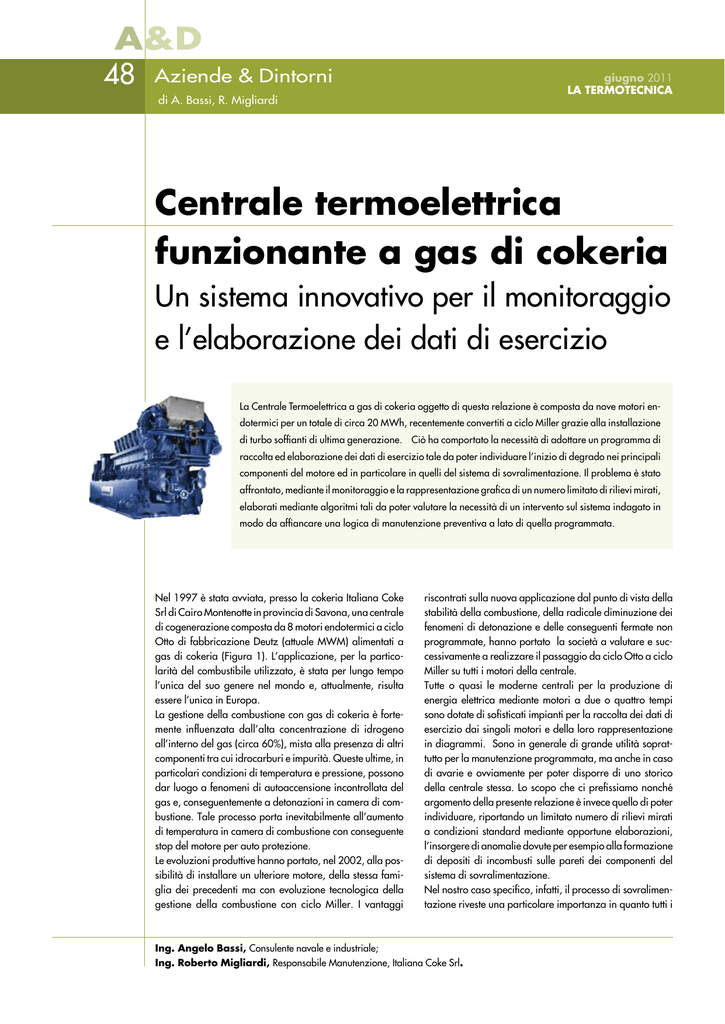 A&D

48 Aziende & Dintorni
di A. Bassi, R. Migliardi

giugno 2011
LA TERMOTECNICA

Centrale termoelettrica funzionante a gas di cokeria
Un sistema innovativo per il monitoraggio e l'elaborazione dei dati di esercizio

La Centrale Termoelettrica a gas di cokeria oggetto di questa relazione è composta da nove motori endotermici per un totale di circa 20 MWh, recentemente convertiti a ciclo Miller grazie alla installazione di turbo soffianti di ultima generazione. Ciò ha comportato la necessità di adottare un programma di raccolta ed elaborazione dei dati di esercizio tale da poter individuare l'inizio di degrado nei principali componenti del motore ed in particolare in quelli del sistema di sovralimentazione. Il problema è stato affrontato, mediante il monitoraggio e la rappresentazione grafica di un numero limitato di rilievi mirati, elaborati mediante algoritmi tali da poter valutare la necessità di un intervento sul sistema indagato in modo da affiancare una logica di manutenzione preventiva a lato di quella programmata.

Nel 1997 è stata avviata, presso la cokeria Italiana Coke Srl di Cairo Montenotte in provincia di Savona, una centrale di cogenerazione composta da 8 motori endotermici a ciclo Otto di fabbricazione Deutz (attuale MWM) alimentati a gas di cokeria (Figura 1). L'applicazione, per la particolarità del combustibile utilizzato, è stata per lungo tempo l'unica del suo genere nel mondo e, attualmente, risulta essere l'unica in Europa.
La gestione della combustione con gas di cokeria è fortemente influenzata dall'alta concentrazione di idrogeno all'interno del gas (circa 60%), mista alla presenza di altri componenti tra cui idrocarburi e impurità. Queste ultime, in particolari condizioni di temperatura e pressione, possono dar luogo a fenomeni di autoaccensione incontrollata del gas e, conseguentemente a detonazioni in camera di combustione. Tale processo porta inevitabilmente all'aumento di temperatura in camera di combustione con conseguente stop del motore per auto protezione.
Le evoluzioni produttive hanno portato, nel 2002, alla possibilità di installare un ulteriore motore, della stessa famiglia dei precedenti ma con evoluzione tecnologica della gestione della combustione con ciclo Miller. I vantaggi riscontrati sulla nuova applicazione dal punto di vista della stabilità della combustione, della radicale diminuzione dei fenomeni di detonazione e delle conseguenti fermate non programmate, hanno portato la società a valutare e successivamente a realizzare il passaggio da ciclo Otto a ciclo Miller su tutti i motori della centrale.
Tutte o quasi le moderne centrali per la produzione di energia elettrica mediante motori a due o quattro tempi sono dotate di sofisticati impianti per la raccolta dei dati di esercizio dai singoli motori e della loro rappresentazione in diagrammi. Sono in generale di grande utilità soprattutto per la manutenzione programmata, ma anche in caso di avarie e ovviamente per poter disporre di uno storico della centrale stessa. Lo scopo che ci prefissiamo nonché argomento della presente relazione è invece quello di poter individuare, riportando un limitato numero di rilievi mirati a condizioni standard mediante opportune elaborazioni, l'insorgere di anomalie dovute per esempio alla formazione di depositi di incombusti sulle pareti dei componenti del sistema di sovralimentazione.
Nel nostro caso specifico, infatti, il processo di sovralimentazione riveste una particolare importanza in quanto tutti i

Ing. Angelo Bassi, Consulente navale e industriale;
Ing. Roberto Migliardi, Responsabile Manutenzione, Italiana Coke Srl.